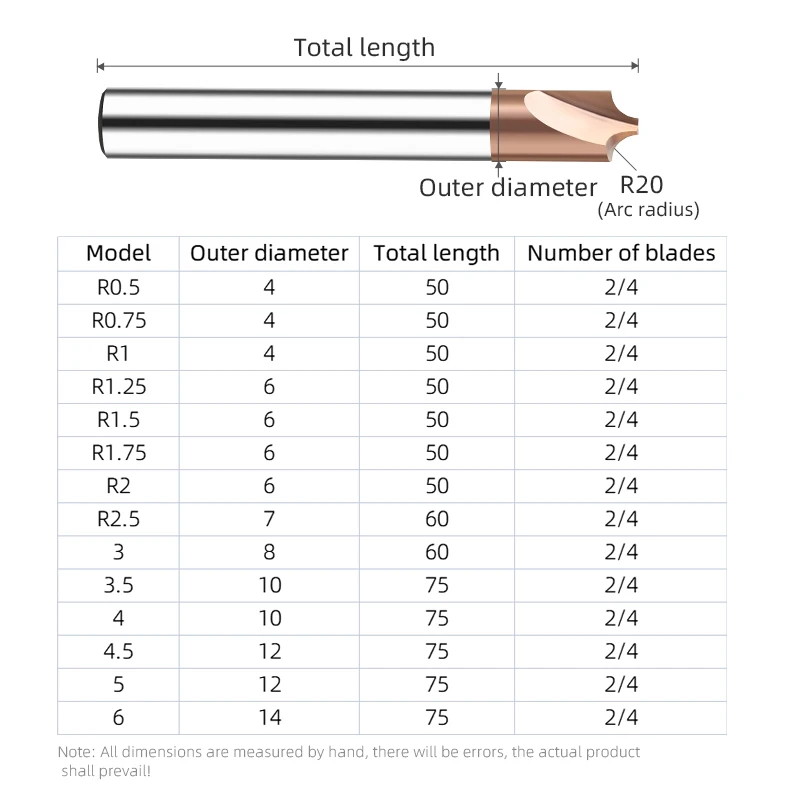 Total length

Outer diameter

R20
(Arc radius)

| Model | Outer diameter | Total length | Number of blades |
|---|---|---|---|
| R0.5 | 4 | 50 | 2/4 |
| R0.75 | 4 | 50 | 2/4 |
| R1 | 4 | 50 | 2/4 |
| R1.25 | 6 | 50 | 2/4 |
| R1.5 | 6 | 50 | 2/4 |
| R1.75 | 6 | 50 | 2/4 |
| R2 | 6 | 50 | 2/4 |
| R2.5 | 7 | 60 | 2/4 |
| 3 | 8 | 60 | 2/4 |
| 3.5 | 10 | 75 | 2/4 |
| 4 | 10 | 75 | 2/4 |
| 4.5 | 12 | 75 | 2/4 |
| 5 | 12 | 75 | 2/4 |
| 6 | 14 | 75 | 2/4 |

Note: All dimensions are measured by hand, there will be errors, the actual product shall prevail!